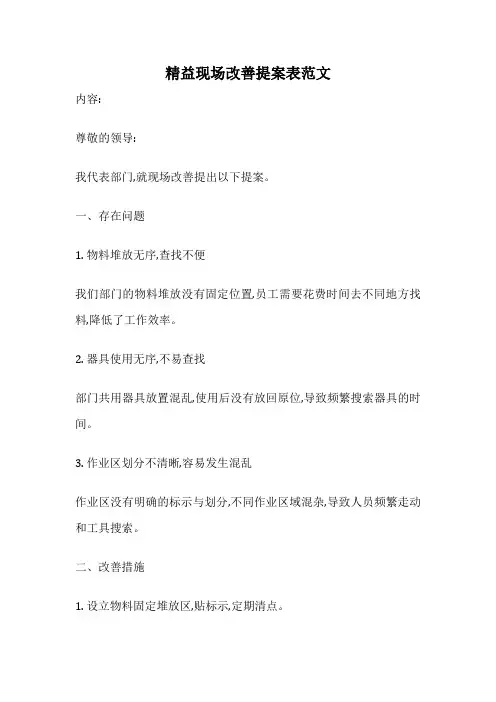 精益现场改善提案表范文

内容:

尊敬的领导:

我代表部门,就现场改善提出以下提案。

一、存在问题

1. 物料堆放无序,查找不便

我们部门的物料堆放没有固定位置,员工需要花费时间去不同地方找料,降低了工作效率。

2. 器具使用无序,不易查找

部门共用器具放置混乱,使用后没有放回原位,导致频繁搜索器具的时间。

3. 作业区划分不清晰,容易发生混乱

作业区没有明确的标示与划分,不同作业区域混杂,导致人员频繁走动和工具搜索。

二、改善措施

1. 设立物料固定堆放区,贴标示,定期清点。